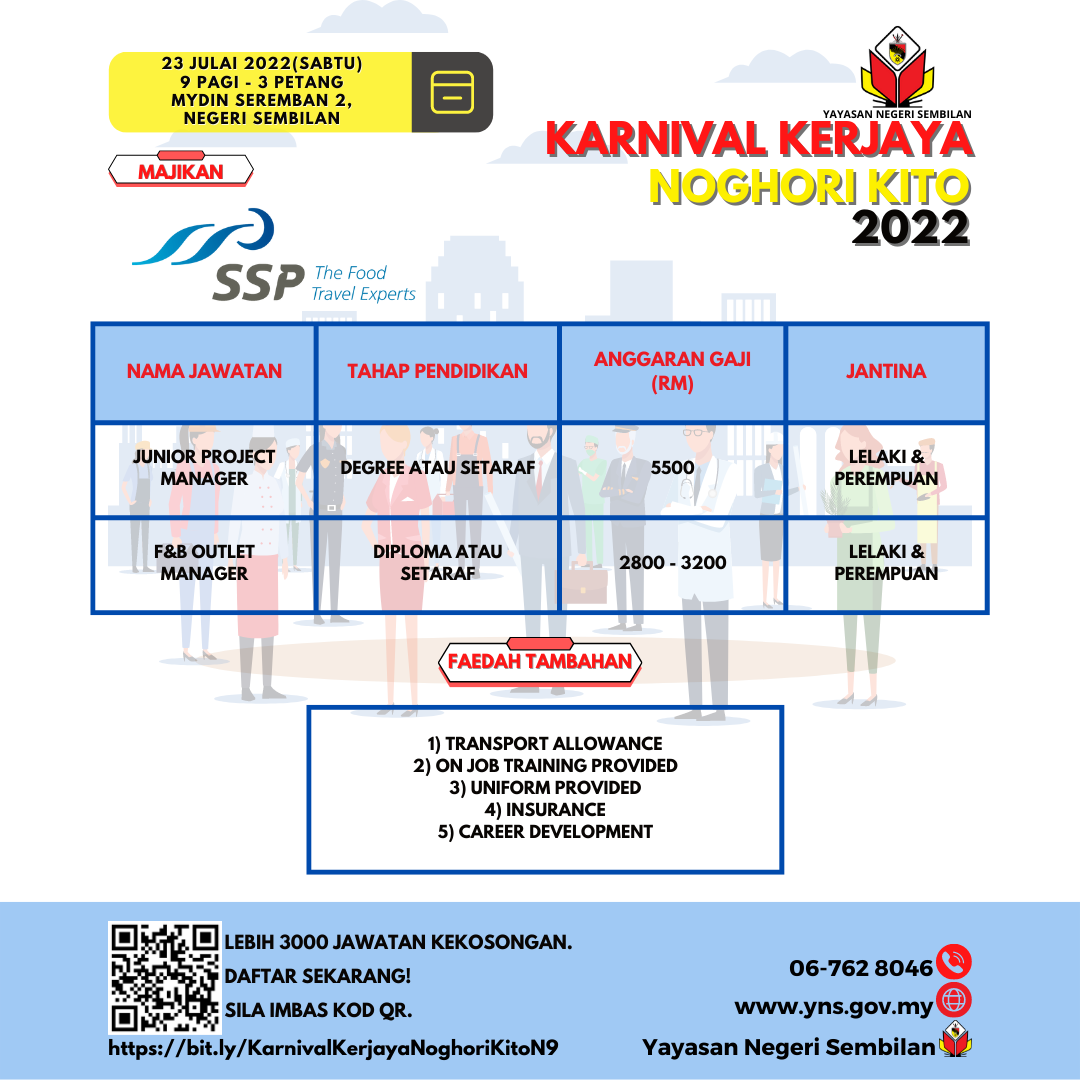 23 JULAI 2022(SABTU)
9 PAGI - 3 PETANG
MYDIN SEREMBAN 2,
NEGERI SEMBILAN

YAYASAN NEGERI SEMBILAN

KARNIVAL KERJAYA
NOGHORI KITO
2022

MAJIKAN

SSP The Food Travel Experts

| NAMA JAWATAN | TAHAP PENDIDIKAN | ANGGARAN GAJI (RM) | JANTINA |
|---|---|---|---|
| JUNIOR PROJECT MANAGER | DEGREE ATAU SETARAF | 5500 | LELAKI & PEREMPUAN |
| F&B OUTLET MANAGER | DIPLOMA ATAU SETARAF | 2800 - 3200 | LELAKI & PEREMPUAN |

FAEDAH TAMBAHAN

1) TRANSPORT ALLOWANCE
2) ON JOB TRAINING PROVIDED
3) UNIFORM PROVIDED
4) INSURANCE
5) CAREER DEVELOPMENT

LEBIH 3000 JAWATAN KEKOSONGAN.
DAFTAR SEKARANG!
SILA IMBAS KOD QR.
https://bit.ly/KarnivalKerjayaNoghoriKitoN9

06-762 8046
www.yns.gov.my
Yayasan Negeri Sembilan